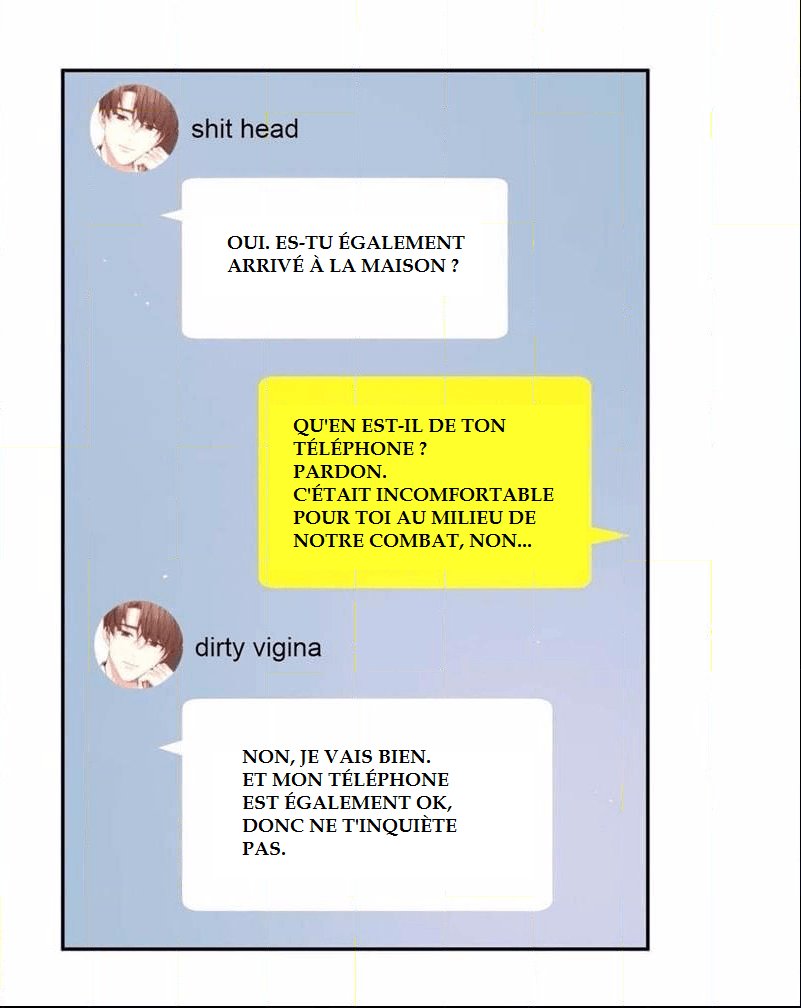 shit head

OUI. ES-TU ÉGALEMENT ARRIVÉ À LA MAISON ?

QU'EN EST-IL DE TON TÉLÉPHONE ?
PARDON.
C'ÉTAIT INCOMFORTABLE POUR TOI AU MILIEU DE NOTRE COMBAT, NON...

dirty vigina

NON, JE VAIS BIEN.
ET MON TÉLÉPHONE EST ÉGALEMENT OK, DONC NE T'INQUIÈTE PAS.